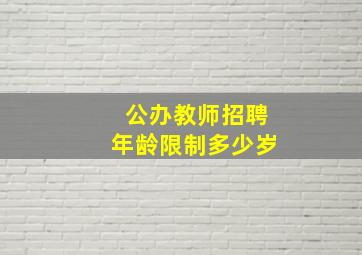 公办教师招聘
年龄限制多少岁